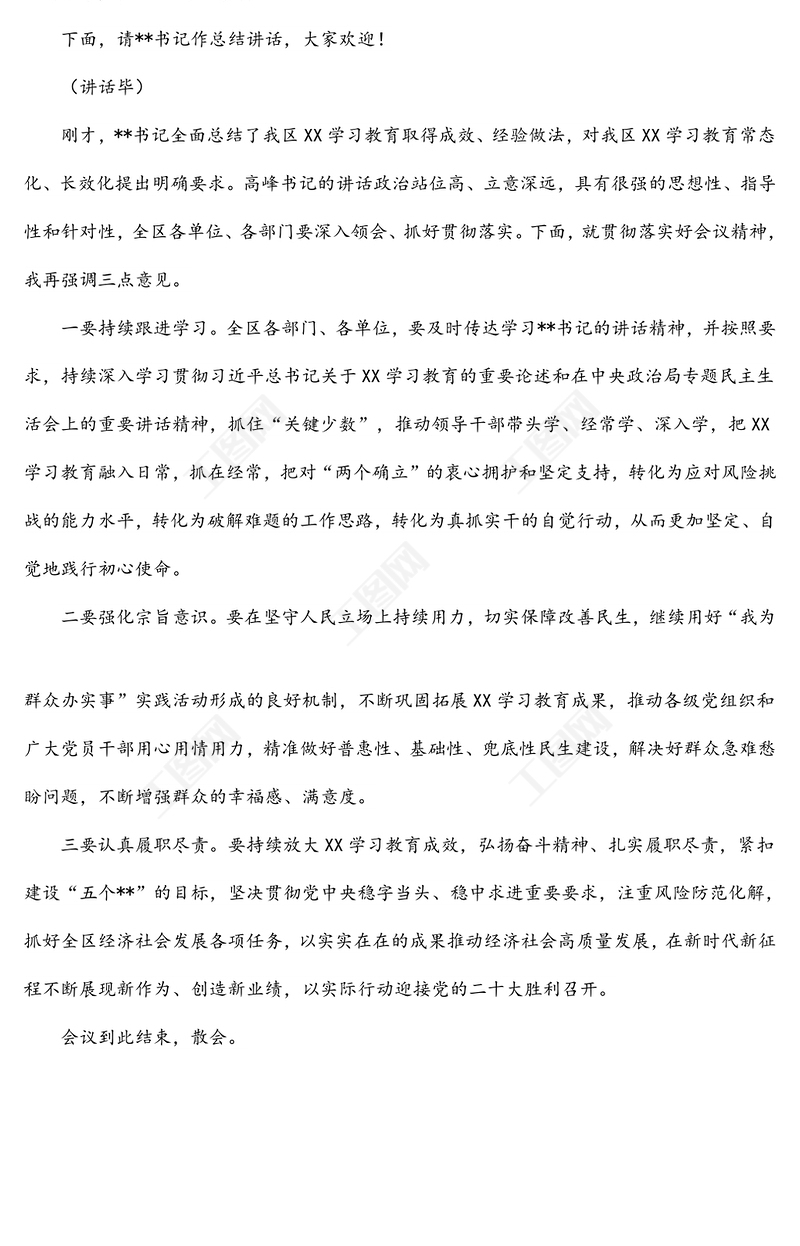 下面，请**书记作总结讲话，大家欢迎！

（讲话毕）

刚才，**书记全面总结了我区XX学习教育取得成效、经验做法，对我区XX学习教育常态化、长效化提出明确要求。高峰书记的讲话政治站位高、立意深远，具有很强的思想性、指导性和针对性，全区各单位、各部门要深入领会、抓好贯彻落实。下面，就贯彻落实好会议精神，我再强调三点意见。

一要持续跟进学习。全区各部门、各单位，要及时传达学习**书记的讲话精神，并按照要求，持续深入学习贯彻习近平总书记关于XX学习教育的重要论述和在中央政治局专题民主生活会上的重要讲话精神，抓住“关键少数”，推动领导干部带头学、经常学、深入学，把XX学习教育融入日常，抓在经常，把对“两个确立”的衷心拥护和坚定支持，转化为应对风险挑战的能力水平，转化为破解难题的工作思路，转化为真抓实干的自觉行动，从而更加坚定、自觉地践行初心使命。

二要强化宗旨意识。要在坚守人民立场上持续用力，切实保障改善民生，继续用好“我为群众办实事”实践活动形成的良好机制，不断巩固拓展XX学习教育成果，推动各级党组织和广大党员干部用心用情用力，精准做好普惠性、基础性、兜底性民生建设，解决好群众急难愁盼问题，不断增强群众的幸福感、满意度。

三要认真履职尽责。要持续放大XX学习教育成效，弘扬奋斗精神、扎实履职尽责，紧扣建设“五个**”的目标，坚决贯彻党中央稳字当头、稳中求进重要要求，注重风险防范化解，抓好全区经济社会发展各项任务，以实实在在的成果推动经济社会高质量发展，在新时代新征程不断展现新作为、创造新业绩，以实际行动迎接党的二十大胜利召开。

会议到此结束，散会。